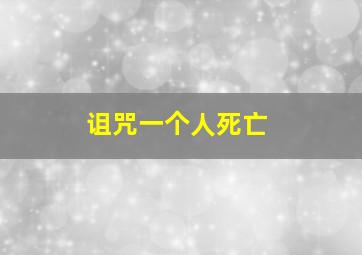 诅咒一个人死亡